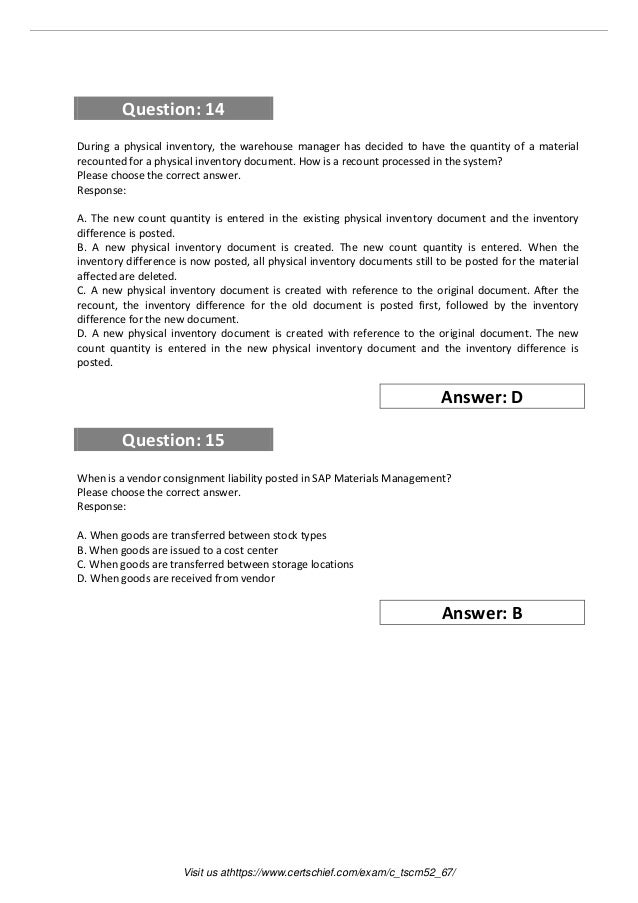 Question: 14

During a physical inventory, the warehouse manager has decided to have the quantity of a material recounted for a physical inventory document. How is a recount processed in the system?
Please choose the correct answer.
Response:

A. The new count quantity is entered in the existing physical inventory document and the inventory difference is posted.
B. A new physical inventory document is created. The new count quantity is entered. When the inventory difference is now posted, all physical inventory documents still to be posted for the material affected are deleted.
C. A new physical inventory document is created with reference to the original document. After the recount, the inventory difference for the old document is posted first, followed by the inventory difference for the new document.
D. A new physical inventory document is created with reference to the original document. The new count quantity is entered in the new physical inventory document and the inventory difference is posted.

Answer: D

Question: 15

When is a vendor consignment liability posted in SAP Materials Management?
Please choose the correct answer.
Response:

A. When goods are transferred between stock types
B. When goods are issued to a cost center
C. When goods are transferred between storage locations
D. When goods are received from vendor

Answer: B

Visit us athttps://www.certschief.com/exam/c_tscm52_67/